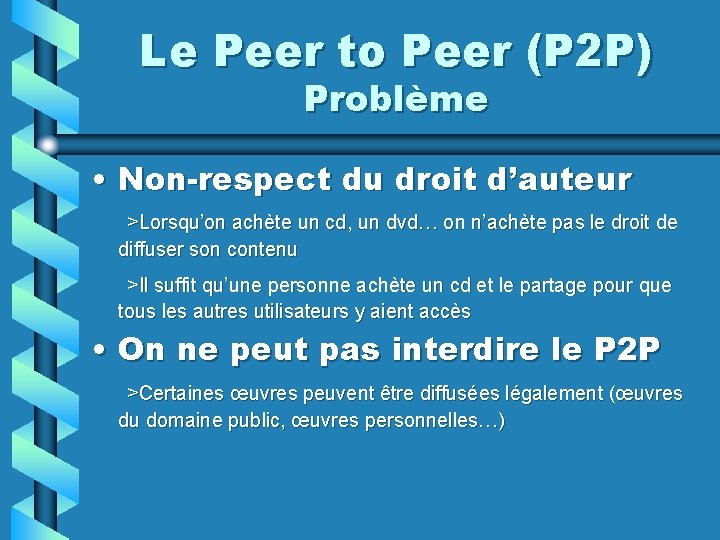 Le Peer to Peer (P2P)
Problème

• Non-respect du droit d’auteur

>Lorsqu’on achète un cd, un dvd… on n’achète pas le droit de diffuser son contenu

>Il suffit qu’une personne achète un cd et le partage pour que tous les autres utilisateurs y aient accès

• On ne peut pas interdire le P2P

>Certaines œuvres peuvent être diffusées légalement (œuvres du domaine public, œuvres personnelles…)